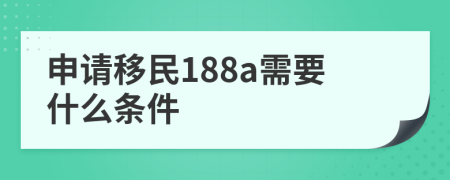 申请移民188a需要什么条件